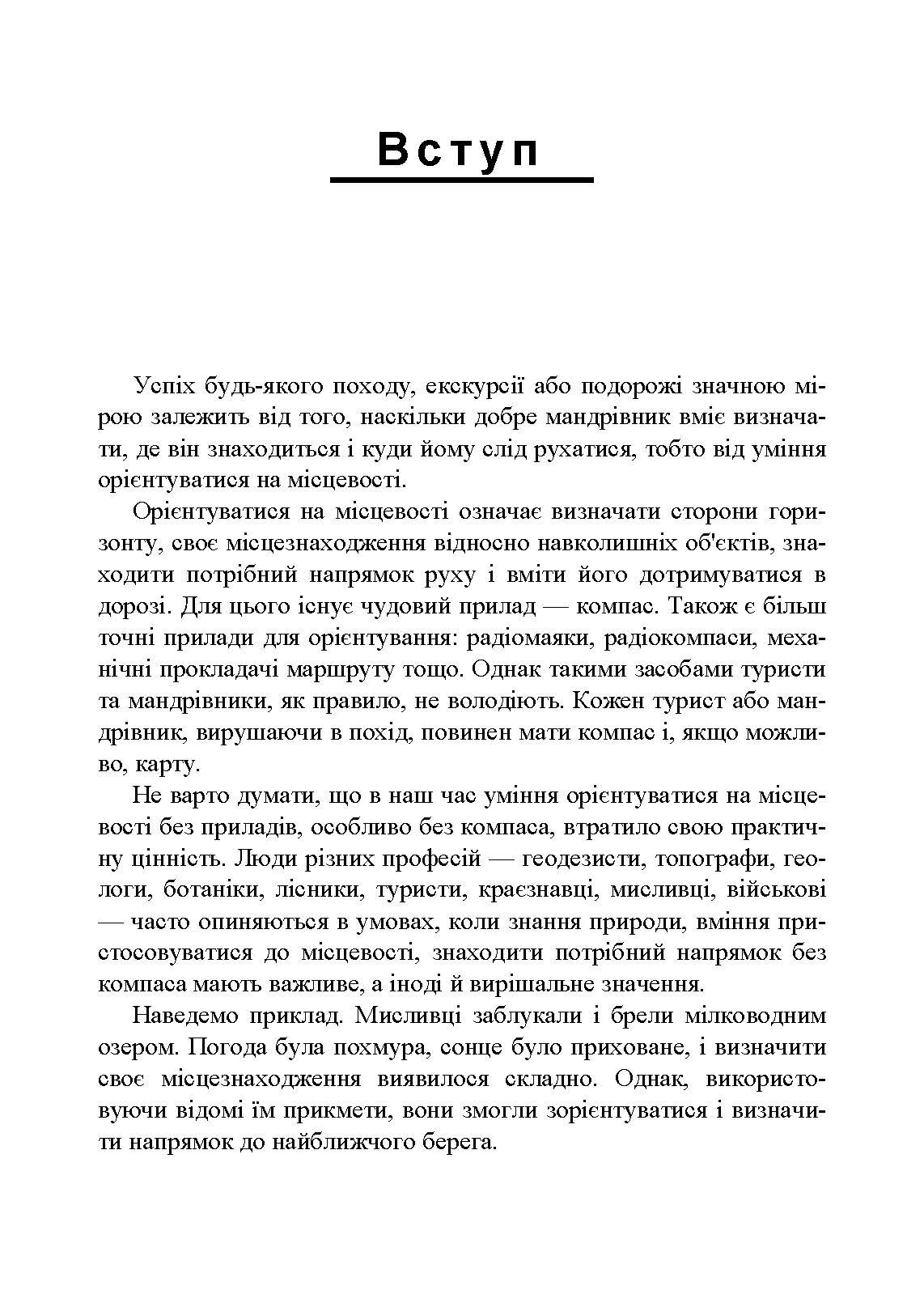 Вступ

Успіх будь-якого походу, екскурсії або подорожі значною мірою залежить від того, наскільки добре мандрівник вміє визначати, де він знаходиться і куди йому слід рухатися, тобто від уміння орієнтуватися на місцевості.

Орієнтуватися на місцевості означає визначати сторони горизонту, своє місцезнаходження відносно навколишніх об'єктів, знаходити потрібний напрямок руху і вміти його дотримуватися в дорозі. Для цього існує чудовий прилад — компас. Також є більш точні прилади для орієнтування: радіомаяки, радіокомпаси, механічні прокладачі маршруту тощо. Однак такими засобами туристи та мандрівники, як правило, не володіють. Кожен турист або мандрівник, вирушаючи в похід, повинен мати компас і, якщо можливо, карту.

Не варто думати, що в наш час уміння орієнтуватися на місцевості без приладів, особливо без компаса, втратило свою практичну цінність. Люди різних професій — геодезисти, топографи, геологи, ботаніки, лісники, туристи, краєзнавці, мисливці, військові — часто опиняються в умовах, коли знання природи, вміння пристосовуватися до місцевості, знаходити потрібний напрямок без компаса мають важливе, а іноді й вирішальне значення.

Наведемо приклад. Мисливці заблукали і брели мілководним озером. Погода була похмура, сонце було приховане, і визначити своє місцезнаходження виявилося складно. Однак, використовуючи відомі їм прикмети, вони змогли зорієнтуватися і визначити напрямок до найближчого берега.